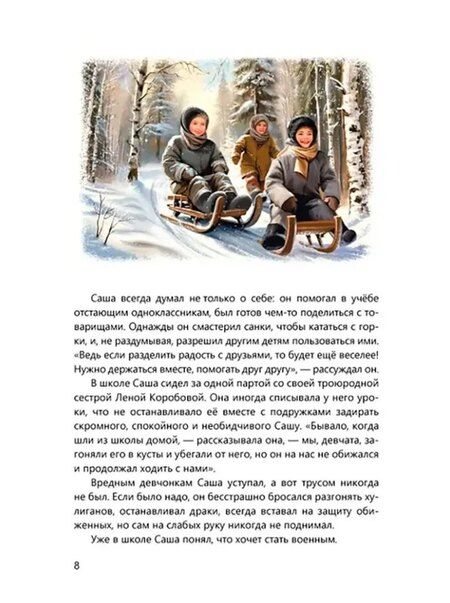 Саша всегда думал не только о себе: он помогал в учёбе отстающим одноклассникам, был готов чем-то поделиться с товарищами. Однажды он смастерил санки, чтобы кататься с горки, и, не раздумывая, разрешил другим детям пользоваться ими. «Ведь если разделить радость с друзьями, то будет ещё веселее! Нужно держаться вместе, помогать друг другу», — рассуждал он.

В школе Саша сидел за одной партой со своей троюродной сестрой Леной Коробовой. Она иногда списывала у него уроки, что не останавливало её вместе с подружками задирать скромного, спокойного и необидчивого Сашу. «Бывало, когда шли из школы домой, — рассказывала она, — мы, девчата, загоняли его в кусты и убегали от него, но он на нас не обижался и продолжал ходить с нами».

Вредным девчонкам Саша уступал, а вот трусом никогда не был. Если было надо, он бесстрашно бросался разгонять хулиганов, останавливал драки, всегда вставал на защиту обиженных, но сам на слабых руку никогда не поднимал.

Уже в школе Саша понял, что хочет стать военным.

8